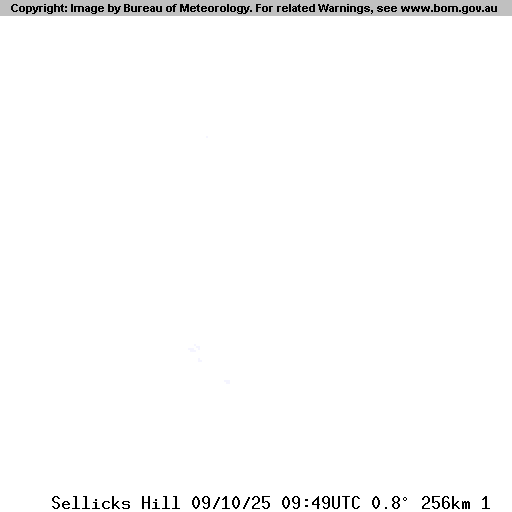 Copyright: Image by Bureau of Meteorology. For related Warnings, see www.bom.gov.au

Sellicks Hill 09/10/25 09:49UTC 0.8° 256km 1